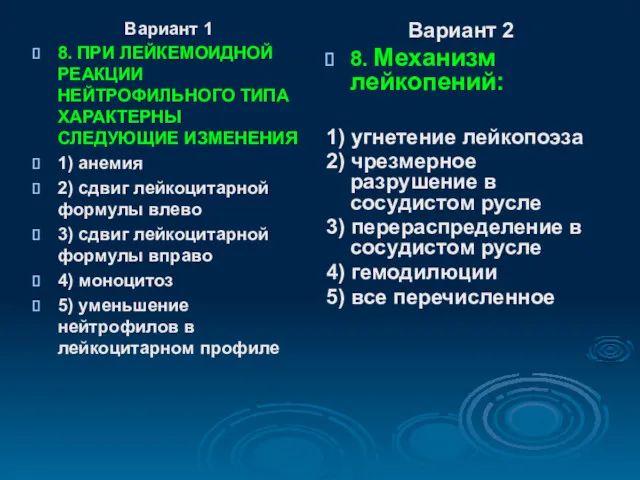 Вариант 1

8. ПРИ ЛЕЙКЕМОИДНОЙ РЕАКЦИИ НЕЙТРОФИЛЬНОГО ТИПА ХАРАКТЕРНЫ СЛЕДУЮЩИЕ ИЗМЕНЕНИЯ

1) анемия

2) сдвиг лейкоцитарной формулы влево

3) сдвиг лейкоцитарной формулы вправо

4) моноцитоз

5) уменьшение нейтрофилов в лейкоцитарном профиле

Вариант 2

8. Механизм лейкопений:

1) угнетение лейкопоэза

2) чрезмерное разрушение в сосудистом русле

3) перераспределение в сосудистом русле

4) гемодилюции

5) все перечисленное